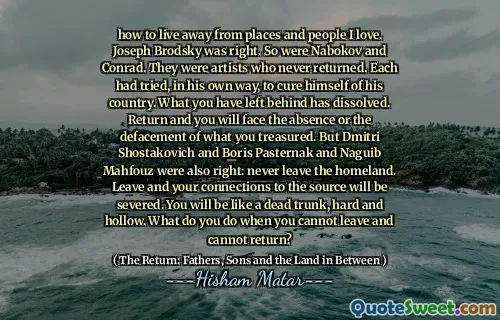 how to live away from places and people I love. Joseph Brodsky was right. So were Nabokov and Conrad. They were artists who never returned. Each had tried, in his own way, to cure himself of his country. What you have left behind has dissolved. Return and you will face the absence or the defacement of what you treasured. But Dmitri Shostakovich and Boris Pasternak and Naguib Mahfouz were also right: never leave the homeland. Leave and your connections to the source will be severed. You will be like a dead trunk, hard and hollow. What do you do when you cannot leave and cannot return?

( The Return: Fathers, Sons and the Land in Between )

---Hisham Matar---

QuoteSweet.com